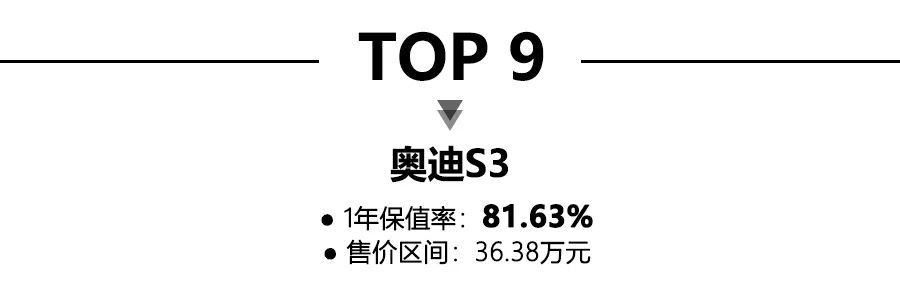 TOP 9

奥迪S3

● 1年保值率：81.63%
● 售价区间：36.38万元